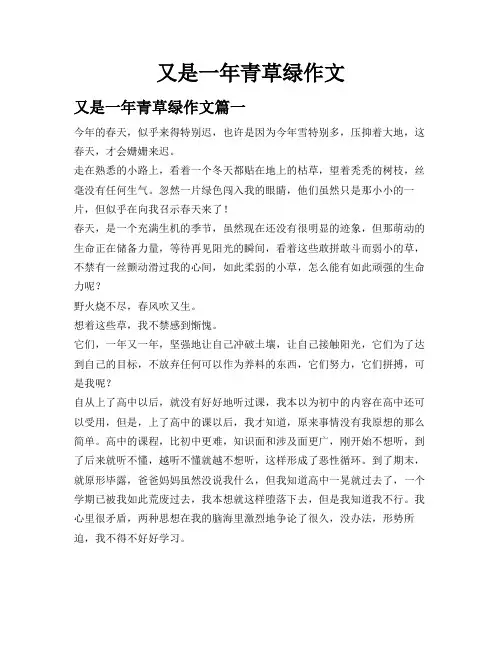 又是一年青草绿作文

又是一年青草绿作文篇一

今年的春天，似乎来得特别迟，也许是因为今年雪特别多，压抑着大地，这春天，才会姗姗来迟。

走在熟悉的小路上，看着一个冬天都贴在地上的枯草，望着秃秃的树枝，丝毫没有任何生气。忽然一片绿色闯入我的眼睛，他们虽然只是那小小的一片，但似乎在向我召示春天来了！

春天，是一个充满生机的季节，虽然现在还没有很明显的迹象，但那萌动的生命正在储备力量，等待再见阳光的瞬间，看着这些敢拼敢斗而弱小的草，不禁有一丝颤动滑过我的心间，如此柔弱的小草，怎么能有如此顽强的生命力呢？

野火烧不尽，春风吹又生。

想着这些草，我不禁感到惭愧。

它们，一年又一年，坚强地让自己冲破土壤，让自己接触阳光，它们为了达到自己的目标，不放弃任何可以作为养料的东西，它们努力，它们拼搏，可是我呢？

自从上了高中以后，就没有好好地听过课，我本以为初中的内容在高中还可以受用，但是，上了高中的课以后，我才知道，原来事情没有我原想的那么简单。高中的课程，比初中更难，知识面和涉及面更广，刚开始不想听，到了后来就听不懂，越听不懂就越不想听，这样形成了恶性循环。到了期末，就原形毕露，爸爸妈妈虽然没说我什么，但我知道高中一晃就过去了，一个学期已被我如此荒废过去，我本想就这样堕落下去，但是我知道我不行。我心里很矛盾，两种思想在我的脑海里激烈地争论了很久，没办法，形势所迫，我不得不好好学习。